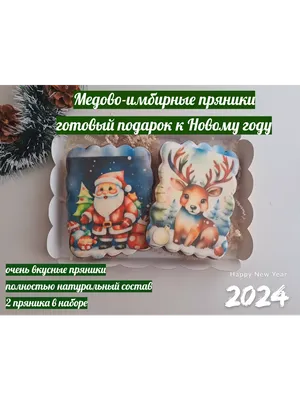 Медово-имбирные пряники
готовый подарок к Новому году

очень вкусные пряники
полностью натуральный состав
2 пряника в наборе

Happy New Year
2024